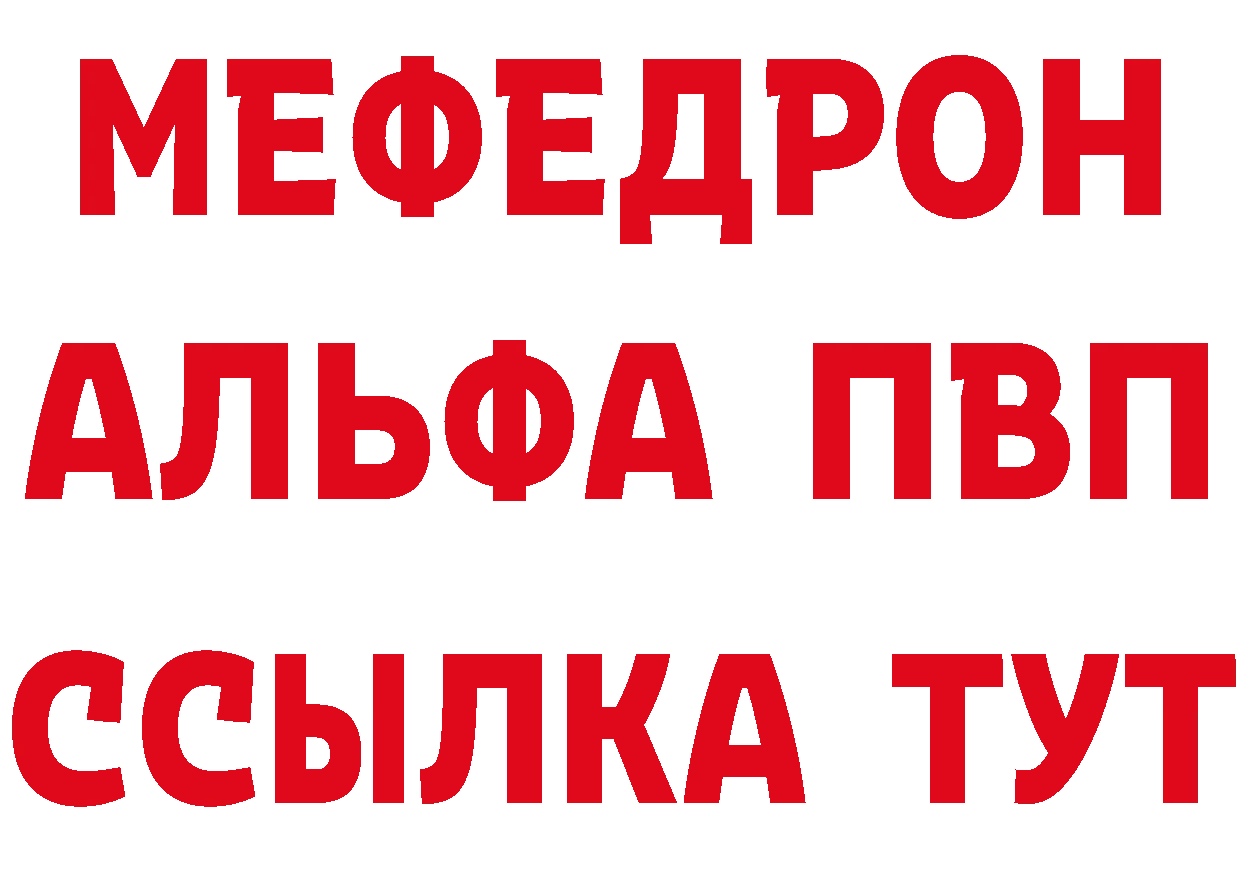 МЕФЕДРОН
АЛЬФА ПВП
ССЫЛКА ТУТ